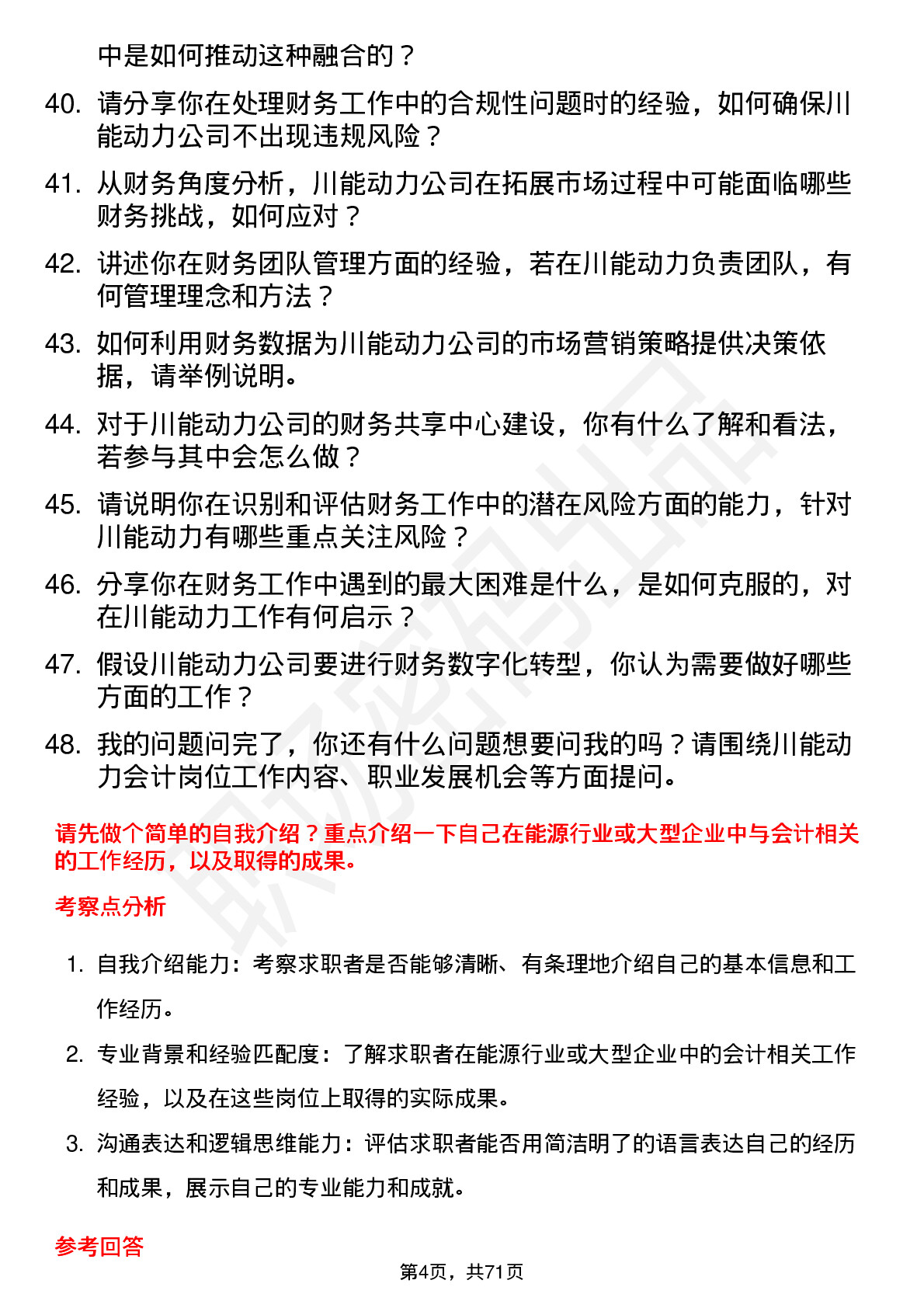 中是如何推动这种融合的？

40. 请分享你在处理财务工作中的合规性问题时的经验，如何确保川能动力公司不出现违规风险？

41. 从财务角度分析，川能动力公司在拓展市场过程中可能面临哪些财务挑战，如何应对？

42. 讲述你在财务团队管理方面的经验，若在川能动力负责团队，有何管理理念和方法？

43. 如何利用财务数据为川能动力公司的市场营销策略提供决策依据，请举例说明。

44. 对于川能动力公司的财务共享中心建设，你有什么了解和看法，若参与其中会怎么做？

45. 请说明你在识别和评估财务工作中的潜在风险方面的能力，针对川能动力有哪些重点关注风险？

46. 分享你在财务工作中遇到的最大困难是什么，是如何克服的，对在川能动力工作有何启示？

47. 假设川能动力公司要进行财务数字化转型，你认为需要做好哪些方面的工作？

48. 我的问题问完了，你还有什么问题想要问我的吗？请围绕川能动力会计岗位工作内容、职业发展机会等方面提问。

请先做个简单的自我介绍？重点介绍一下自己在能源行业或大型企业中与会计相关的工作经历，以及取得的成果。

考察点分析

1. 自我介绍能力：考察求职者是否能够清晰、有条理地介绍自己的基本信息和工作经历。

2. 专业背景和经验匹配度：了解求职者在能源行业或大型企业中的会计相关工作经验，以及在这些岗位上取得的实际成果。

3. 沟通表达和逻辑思维能力：评估求职者能否用简洁明了的语言表达自己的经历和成果，展示自己的专业能力和成就。

参考回答

第4页，共71页